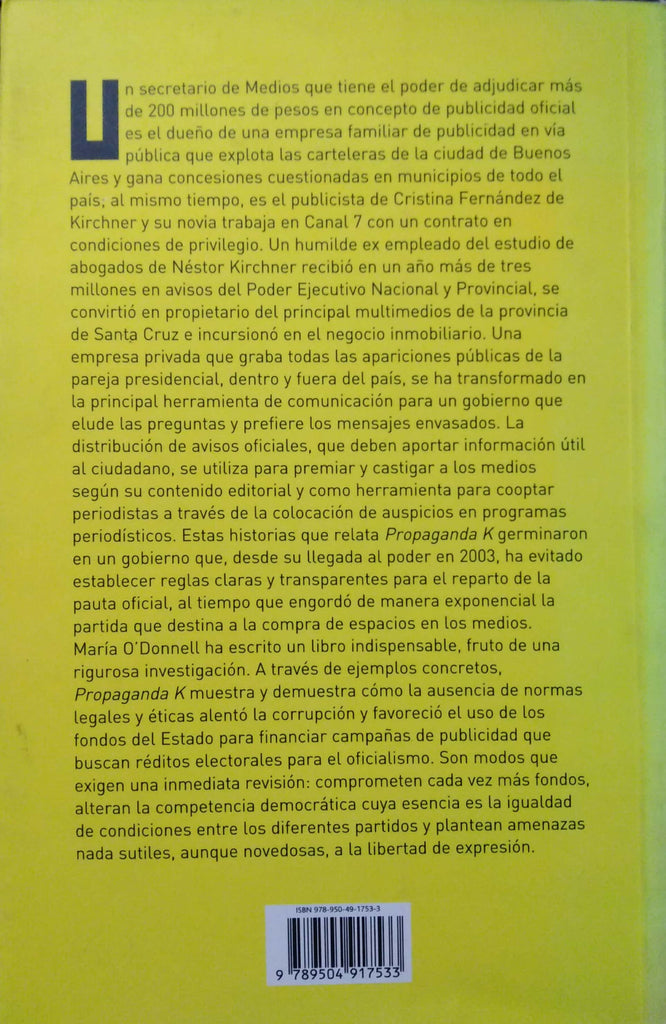 Un secretario de Medios que tiene el poder de adjudicar más de 200 millones de pesos en concepto de publicidad oficial es el dueño de una empresa familiar de publicidad en vía pública que explota las carteleras de la ciudad de Buenos Aires y gana concesiones cuestionadas en municipios de todo el país; al mismo tiempo, es el publicista de Cristina Fernández de Kirchner y su novia trabaja en Canal 7 con un contrato en condiciones de privilegio. Un humilde ex empleado del estudio de abogados de Néstor Kirchner recibió en un año más de tres millones en avisos del Poder Ejecutivo Nacional y Provincial, se convirtió en propietario del principal multimedios de la provincia de Santa Cruz e incursionó en el negocio inmobiliario. Una empresa privada que graba todas las apariciones públicas de la pareja presidencial, dentro y fuera del país, se ha transformado en la principal herramienta de comunicación para un gobierno que elude las preguntas y prefiere los mensajes envasados. La distribución de avisos oficiales, que deben aportar información útil al ciudadano, se utiliza para premiar y castigar a los medios según su contenido editorial y como herramienta para cooptar periodistas a través de la colocación de auspicios en programas periodísticos. Estas historias que relata Propaganda K germinaron en un gobierno que, desde su llegada al poder en 2003, ha evitado establecer reglas claras y transparentes para el reparto de la pauta oficial, al tiempo que engordó de manera exponencial la partida que destina a la compra de espacios en los medios.
María O'Donnell ha escrito un libro indispensable, fruto de una rigurosa investigación. A través de ejemplos concretos, Propaganda K muestra y demuestra cómo la ausencia de normas legales y éticas alentó la corrupción y favoreció el uso de los fondos del Estado para financiar campañas de publicidad que buscan réditos electorales para el oficialismo. Son modos que exigen una inmediata revisión: comprometen cada vez más fondos, alteran la competencia democrática cuya esencia es la igualdad de condiciones entre los diferentes partidos y plantean amenazas nada sutiles, aunque novedosas, a la libertad de expresión.

ISBN 978-950-49-1753-3

9 789504 917533